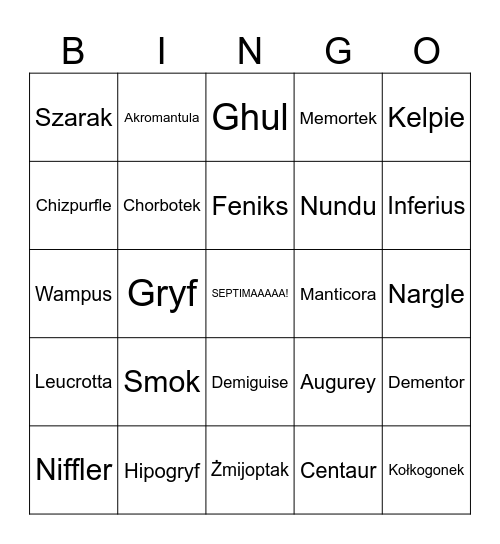 | B | I | N | G | O |
|---|---|---|---|---|
| Szarak | Akromantula | Ghul | Memortek | Kelpie |
| Chizpurfle | Chorbotek | Feniks | Nundu | Inferius |
| Wampus | Gryf | SEPTIMAAAAA! | Manticora | Nargle |
| Leucrotta | Smok | Demiguise | Augurey | Dementor |
| Niffler | Hipogryf | Żmijoptak | Centaur | Kołkogonek |